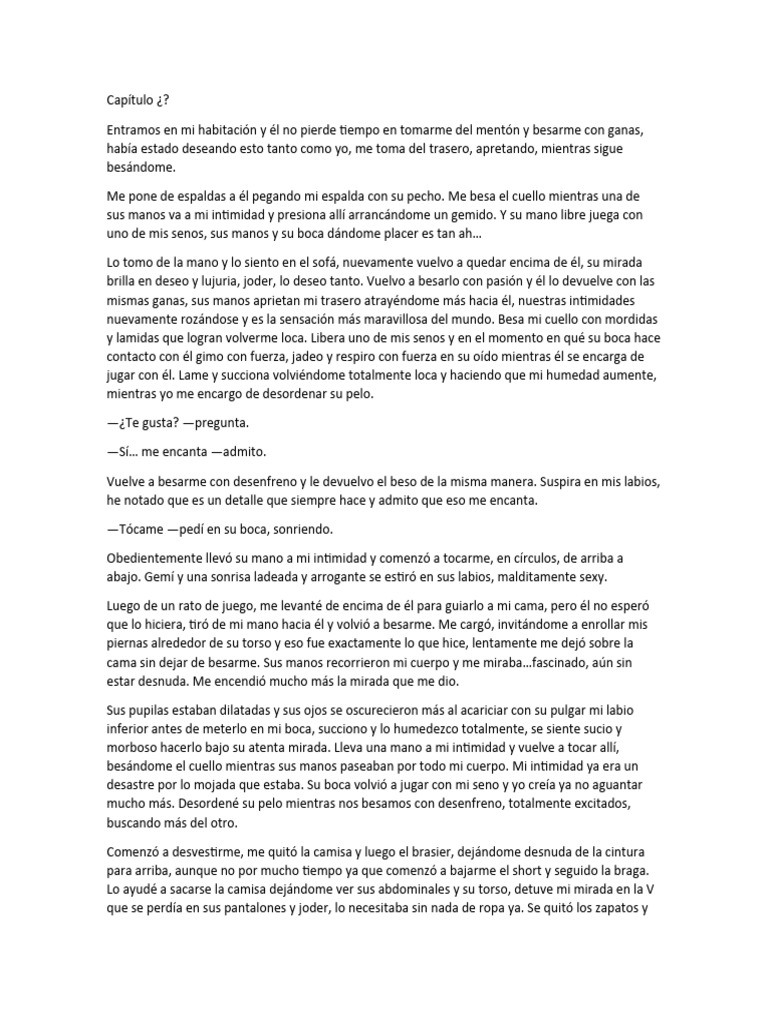 Capítulo ¿?

Entramos en mi habitación y él no pierde tiempo en tomarme del mentón y besarme con ganas, había estado deseando esto tanto como yo, me toma del trasero, apretando, mientras sigue besándome.

Me pone de espaldas a él pegando mi espalda con su pecho. Me besa el cuello mientras una de sus manos va a mi intimidad y presiona allí arrancándome un gemido. Y su mano libre juega con uno de mis senos, sus manos y su boca dándome placer es tan ah…

Lo tomo de la mano y lo siento en el sofá, nuevamente vuelvo a quedar encima de él, su mirada brilla en deseo y lujuria, joder, lo deseo tanto. Vuelvo a besarlo con pasión y él lo devuelve con las mismas ganas, sus manos aprietan mi trasero atrayéndome más hacia él, nuestras intimidades nuevamente rozándose y es la sensación más maravillosa del mundo. Besa mi cuello con mordidas y lamidas que logran volverme loca. Libera uno de mis senos y en el momento en qué su boca hace contacto con él gimo con fuerza, jadeo y respiro con fuerza en su oído mientras él se encarga de jugar con él. Lame y succiona volviéndome totalmente loca y haciendo que mi humedad aumente, mientras yo me encargo de desordenar su pelo.

—¿Te gusta? —pregunta.

—Sí… me encanta —admito.

Vuelve a besarme con desenfreno y le devuelvo el beso de la misma manera. Suspira en mis labios, he notado que es un detalle que siempre hace y admito que eso me encanta.

—Tócame —pedí en su boca, sonriendo.

Obedientemente llevó su mano a mi intimidad y comenzó a tocarme, en círculos, de arriba a abajo. Gemí y una sonrisa ladeada y arrogante se estiró en sus labios, malditamente sexy.

Luego de un rato de juego, me levanté de encima de él para guiarlo a mi cama, pero él no esperó que lo hiciera, tiró de mi mano hacia él y volvió a besarme. Me cargó, invitándome a enrollar mis piernas alrededor de su torso y eso fue exactamente lo que hice, lentamente me dejó sobre la cama sin dejar de besarme. Sus manos recorrieron mi cuerpo y me miraba…fascinado, aún sin estar desnuda. Me encendió mucho más la mirada que me dio.

Sus pupilas estaban dilatadas y sus ojos se oscurecieron más al acariciar con su pulgar mi labio inferior antes de meterlo en mi boca, succiono y lo humedezco totalmente, se siente sucio y morboso hacerlo bajo su atenta mirada. Lleva una mano a mi intimidad y vuelve a tocar allí, besándome el cuello mientras sus manos paseaban por todo mi cuerpo. Mi intimidad ya era un desastre por lo mojada que estaba. Su boca volvió a jugar con mi seno y yo creía ya no aguantar mucho más. Desordené su pelo mientras nos besamos con desenfreno, totalmente excitados, buscando más del otro.

Comenzó a desvestirme, me quitó la camisa y luego el brasier, dejándome desnuda de la cintura para arriba, aunque no por mucho tiempo ya que comenzó a bajarme el short y seguido la braga. Lo ayudé a sacarse la camisa dejándome ver sus abdominales y su torso, detuve mi mirada en la V que se perdía en sus pantalones y joder, lo necesitaba sin nada de ropa ya. Se quitó los zapatos y